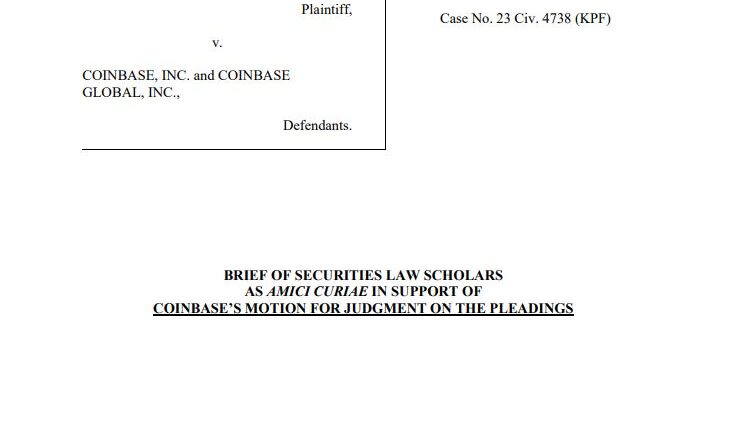 Plaintiff,

v.

COINBASE, INC. and COINBASE GLOBAL, INC.,

Defendants.

Case No. 23 Civ. 4738 (KPF)

BRIEF OF SECURITIES LAW SCHOLARS
AS AMICI CURIAE IN SUPPORT OF
COINBASE'S MOTION FOR JUDGMENT ON THE PLEADINGS